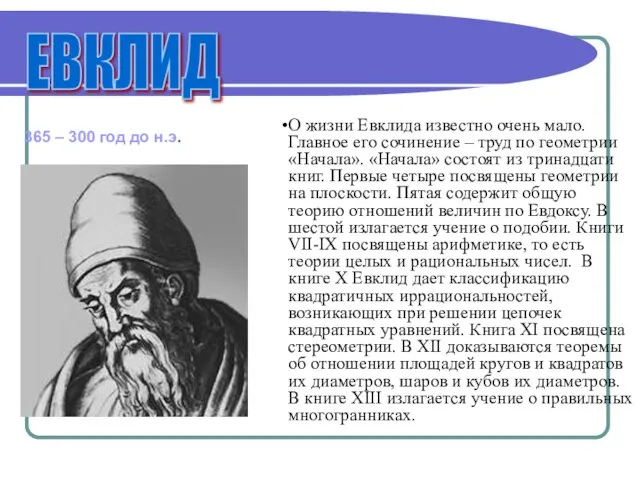 ЕВКЛИД

365 – 300 год до н.э.

•О жизни Евклида известно очень мало. Главное его сочинение – труд по геометрии «Начала». «Начала» состоят из тринадцати книг. Первые четыре посвящены геометрии на плоскости. Пятая содержит общую теорию отношений величин по Евдоксу. В шестой излагается учение о подобии. Книги VII-IX посвящены арифметике, то есть теории целых и рациональных чисел. В книге X Евклид дает классификацию квадратичных иррациональностей, возникающих при решении цепочек квадратных уравнений. Книга XI посвящена стереометрии. В XII доказываются теоремы об отношении площадей кругов и квадратов их диаметров, шаров и кубов их диаметров. В книге XIII излагается учение о правильных многогранниках.